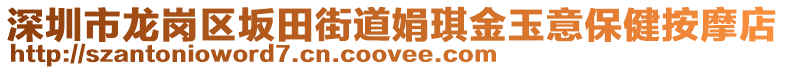 深圳市龙岗区坂田街道娟琪金玉意保健按摩店
http://szantonioword7.cn.coovee.com